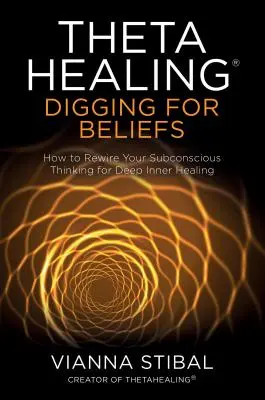 THETA HEALING®
DIGGING FOR BELIEFS

How to Rewire Your Subconscious Thinking for Deep Inner Healing

VIANNA STIBAL
CREATOR OF THETAHEALING®